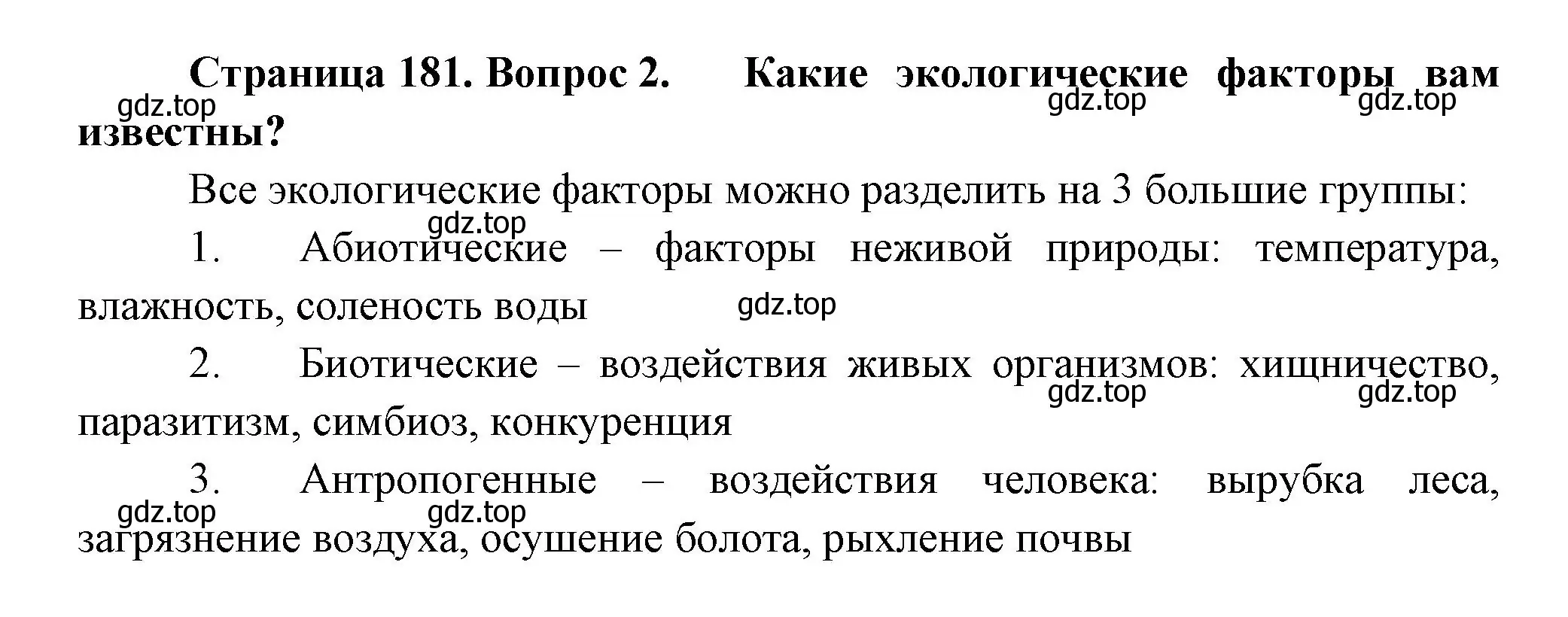 Страница 181. Вопрос 2. Какие экологические факторы вам известны?

gdz.top gdz.top gdz.top

Все экологические факторы можно разделить на 3 большие группы:

gdz.top

1. Абиотические – факторы неживой природы: температура, влажность, соленость воды

gdz.top

2. Биотические – воздействия живых организмов: хищничество, паразитизм, симбиоз, конкуренция

gdz.top gdz.top

3. Антропогенные – воздействия человека: вырубка леса, загрязнение воздуха, осушение болота, рыхление почвы

gdz.top gdz.top